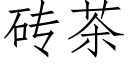 砖茶